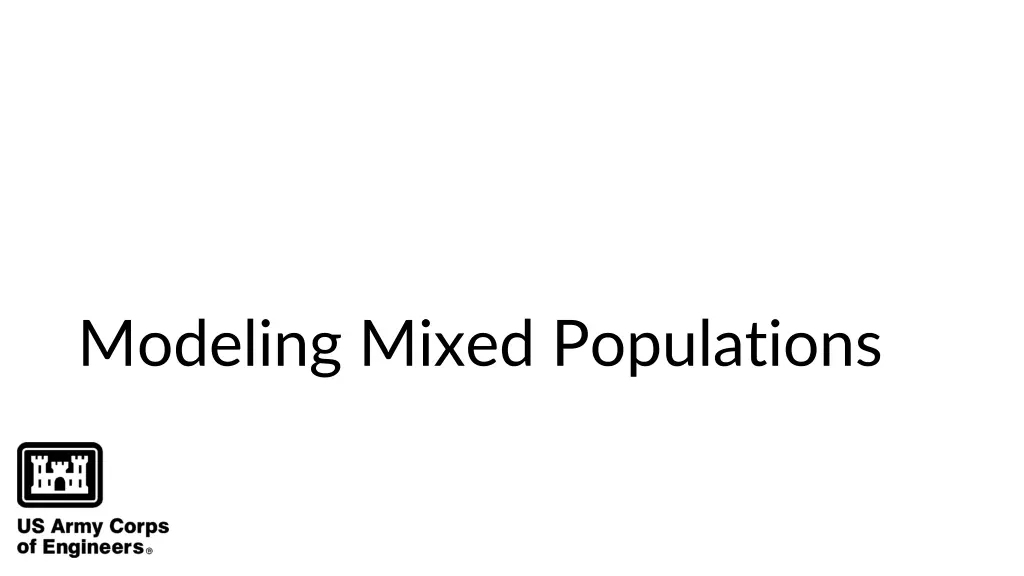 Modeling Mixed Populations

US Army Corps of Engineers®